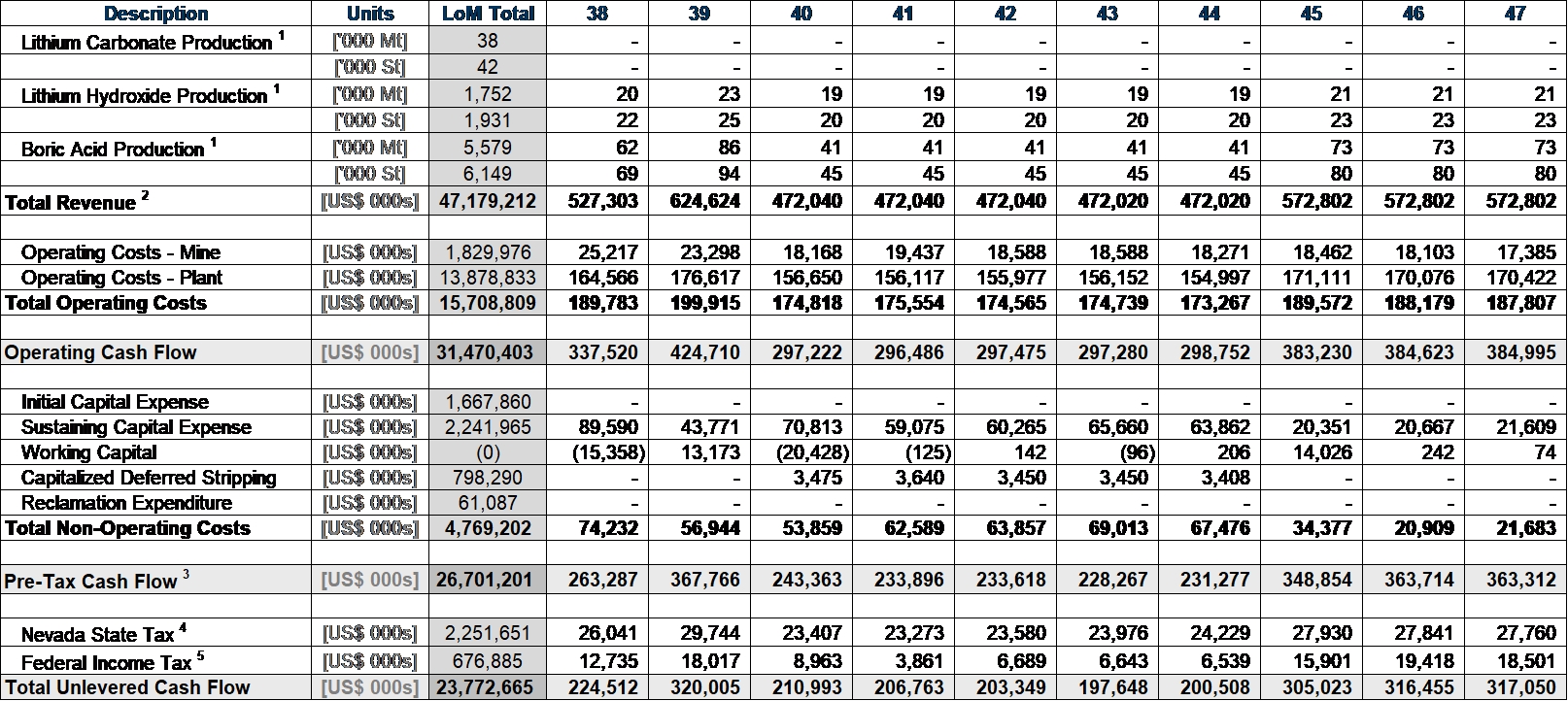 | Description | Units | LoM Total | 38 | 39 | 40 | 41 | 42 | 43 | 44 | 45 | 46 | 47 |
|---|---|---|---|---|---|---|---|---|---|---|---|---|
| Lithium Carbonate Production $^1$ | ['000 Mt] | 38 | - | - | - | - | - | - | - | - | - | - |
| | ['000 St] | 42 | - | - | - | - | - | - | - | - | - | - |
| Lithium Hydroxide Production $^1$ | ['000 Mt] | 1,752 | 20 | 23 | 19 | 19 | 19 | 19 | 19 | 21 | 21 | 21 |
| | ['000 St] | 1,931 | 22 | 25 | 20 | 20 | 20 | 20 | 20 | 23 | 23 | 23 |
| Boric Acid Production $^1$ | ['000 Mt] | 5,579 | 62 | 86 | 41 | 41 | 41 | 41 | 41 | 73 | 73 | 73 |
| | ['000 St] | 6,149 | 69 | 94 | 45 | 45 | 45 | 45 | 45 | 80 | 80 | 80 |
| Total Revenue $^2$ | [US$ 000s] | 47,179,212 | 527,303 | 624,624 | 472,040 | 472,040 | 472,040 | 472,020 | 472,020 | 572,802 | 572,802 | 572,802 |
| | | | | | | | | | | | | |
| Operating Costs - Mine | [US$ 000s] | 1,829,976 | 25,217 | 23,298 | 18,168 | 19,437 | 18,588 | 18,588 | 18,271 | 18,462 | 18,103 | 17,385 |
| Operating Costs - Plant | [US$ 000s] | 13,878,833 | 164,566 | 176,617 | 156,650 | 156,117 | 155,977 | 156,152 | 154,997 | 171,111 | 170,076 | 170,422 |
| Total Operating Costs | [US$ 000s] | 15,708,809 | 189,783 | 199,915 | 174,818 | 175,554 | 174,565 | 174,739 | 173,267 | 189,572 | 188,179 | 187,807 |
| | | | | | | | | | | | | |
| Operating Cash Flow | [US$ 000s] | 31,470,403 | 337,520 | 424,710 | 297,222 | 296,486 | 297,475 | 297,280 | 298,752 | 383,230 | 384,623 | 384,995 |
| | | | | | | | | | | | | |
| Initial Capital Expense | [US$ 000s] | 1,667,860 | - | - | - | - | - | - | - | - | - | - |
| Sustaining Capital Expense | [US$ 000s] | 2,241,965 | 89,590 | 43,771 | 70,813 | 59,075 | 60,265 | 65,660 | 63,862 | 20,351 | 20,667 | 21,609 |
| Working Capital | [US$ 000s] | (0) | (15,358) | 13,173 | (20,428) | (125) | 142 | (96) | 206 | 14,026 | 242 | 74 |
| Capitalized Deferred Stripping | [US$ 000s] | 798,290 | - | - | 3,475 | 3,640 | 3,450 | 3,450 | 3,408 | - | - | - |
| Reclamation Expenditure | [US$ 000s] | 61,087 | - | - | - | - | - | - | - | - | - | - |
| Total Non-Operating Costs | [US$ 000s] | 4,769,202 | 74,232 | 56,944 | 53,859 | 62,589 | 63,857 | 69,013 | 67,476 | 34,377 | 20,909 | 21,683 |
| | | | | | | | | | | | | |
| Pre-Tax Cash Flow $^3$ | [US$ 000s] | 26,701,201 | 263,287 | 367,766 | 243,363 | 233,896 | 233,618 | 228,267 | 231,277 | 348,854 | 363,714 | 363,312 |
| | | | | | | | | | | | | |
| Nevada State Tax $^4$ | [US$ 000s] | 2,251,651 | 26,041 | 29,744 | 23,407 | 23,273 | 23,580 | 23,976 | 24,229 | 27,930 | 27,841 | 27,760 |
| Federal Income Tax $^5$ | [US$ 000s] | 676,885 | 12,735 | 18,017 | 8,963 | 3,861 | 6,689 | 6,643 | 6,539 | 15,901 | 19,418 | 18,501 |
| Total Unlevered Cash Flow | [US$ 000s] | 23,772,665 | 224,512 | 320,005 | 210,993 | 206,763 | 203,349 | 197,648 | 200,508 | 305,023 | 316,455 | 317,050 |